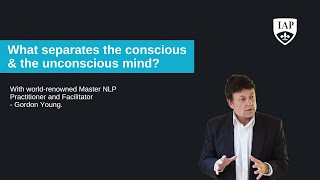 IAP

What separates the conscious & the unconscious mind?

With world-renowned Master NLP Practitioner and Facilitator - Gordon Young.